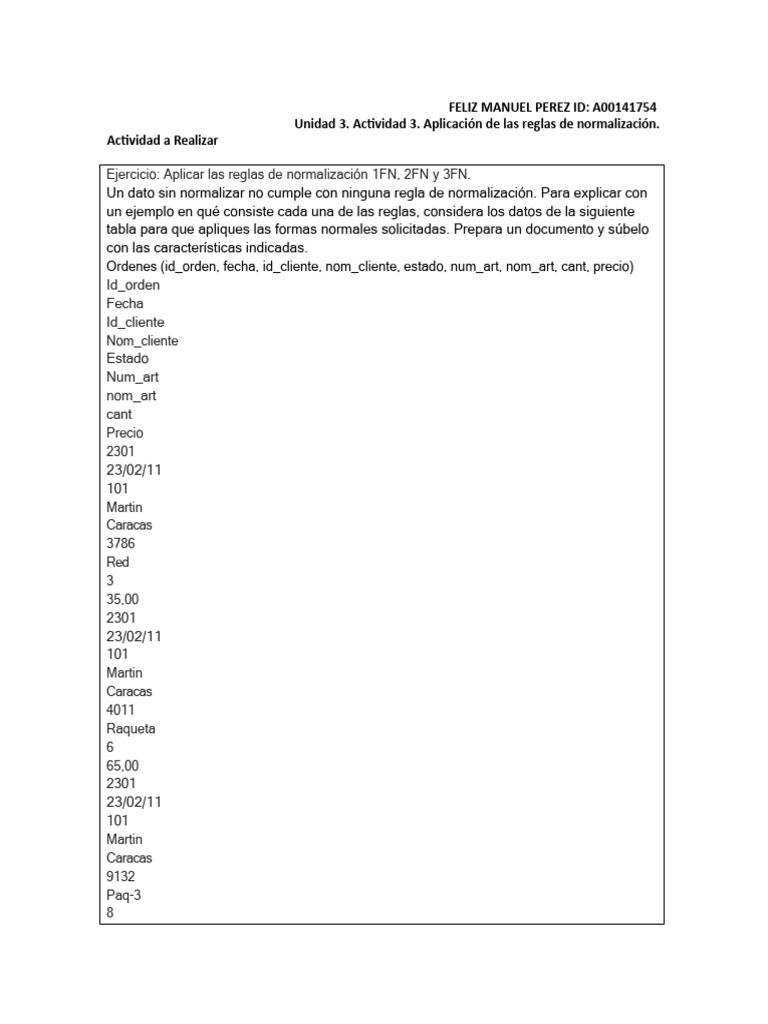 FELIZ MANUEL PEREZ ID: A00141754
Unidad 3. Actividad 3. Aplicación de las reglas de normalización.

Actividad a Realizar

Ejercicio: Aplicar las reglas de normalización 1FN, 2FN y 3FN.
Un dato sin normalizar no cumple con ninguna regla de normalización. Para explicar con un ejemplo en qué consiste cada una de las reglas, considera los datos de la siguiente tabla para que apliques las formas normales solicitadas. Prepara un documento y súbelo con las características indicadas.
Ordenes (id_orden, fecha, id_cliente, nom_cliente, estado, num_art, nom_art, cant, precio)
Id_orden
Fecha
Id_cliente
Nom_cliente
Estado
Num_art
nom_art
cant
Precio
2301
23/02/11
101
Martin
Caracas
3786
Red
3
35,00
2301
23/02/11
101
Martin
Caracas
4011
Raqueta
6
65,00
2301
23/02/11
101
Martin
Caracas
9132
Paq-3
8